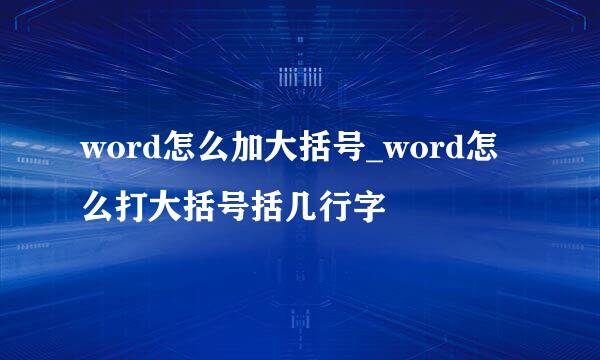 word怎么加大括号_word怎么打大括号括几行字